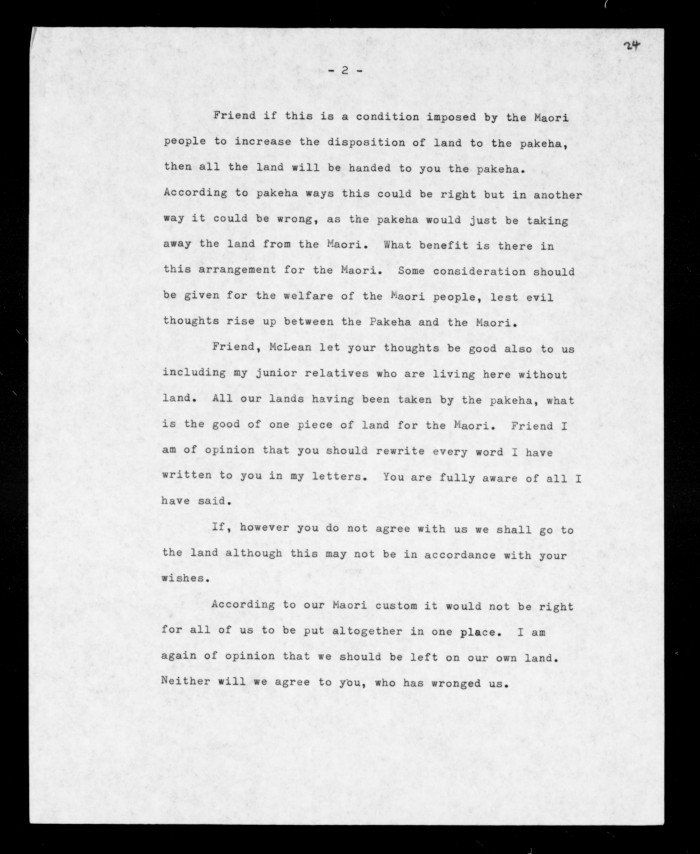 24

- 2 -

Friend if this is a condition imposed by the Maori people to increase the disposition of land to the pakeha, then all the land will be handed to you the pakeha. According to pakeha ways this could be right but in another way it could be wrong, as the pakeha would just be taking away the land from the Maori. What benefit is there in this arrangement for the Maori. Some consideration should be given for the welfare of the Maori people, lest evil thoughts rise up between the Pakeha and the Maori.

Friend, McLean let your thoughts be good also to us including my junior relatives who are living here without land. All our lands having been taken by the pakeha, what is the good of one piece of land for the Maori. Friend I am of opinion that you should rewrite every word I have written to you in my letters. You are fully aware of all I have said.

If, however you do not agree with us we shall go to the land although this may not be in accordance with your wishes.

According to our Maori custom it would not be right for all of us to be put altogether in one place. I am again of opinion that we should be left on our own land. Neither will we agree to you, who has wronged us.